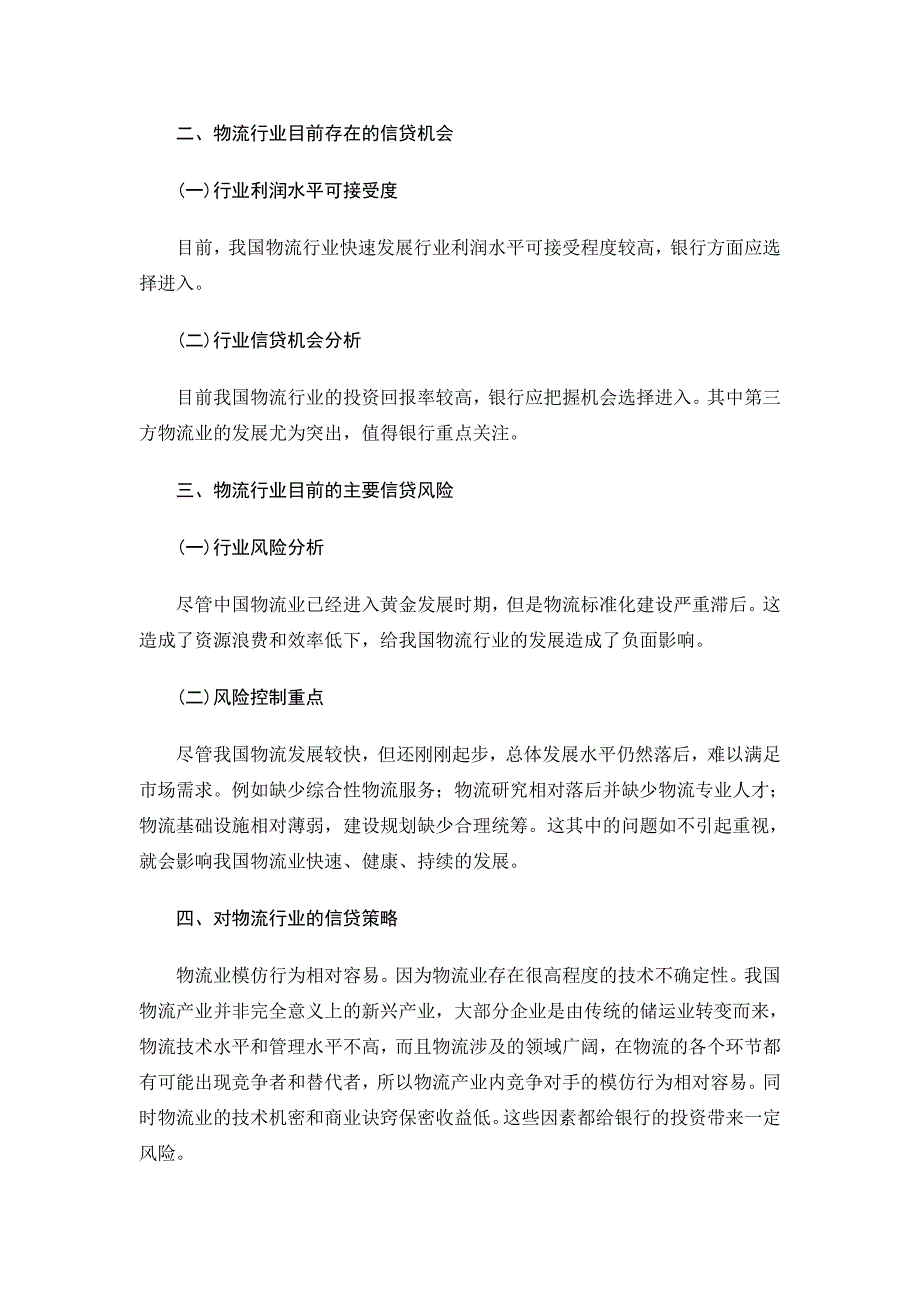 二、物流行业目前存在的信贷机会

(一)行业利润水平可接受度

目前，我国物流行业快速发展行业利润水平可接受程度较高，银行方面应选择进入。

(二)行业信贷机会分析

目前我国物流行业的投资回报率较高，银行应把握机会选择进入。其中第三方物流业的发展尤为突出，值得银行重点关注。

三、物流行业目前的主要信贷风险

(一)行业风险分析

尽管中国物流业已经进入黄金发展时期，但是物流标准化建设严重滞后。这造成了资源浪费和效率低下，给我国物流行业的发展造成了负面影响。

(二)风险控制重点

尽管我国物流发展较快，但还刚刚起步，总体发展水平仍然落后，难以满足市场需求。例如缺少综合性物流服务；物流研究相对落后并缺少物流专业人才；物流基础设施相对薄弱，建设规划缺少合理统筹。这其中的问题如不引起重视，就会影响我国物流业快速、健康、持续的发展。

四、对物流行业的信贷策略

物流业模仿行为相对容易。因为物流业存在很高程度的技术不确定性。我国物流产业并非完全意义上的新兴产业，大部分企业是由传统的储运业转变而来，物流技术水平和管理水平不高，而且物流涉及的领域广阔，在物流的各个环节都有可能出现竞争者和替代者，所以物流产业内竞争对手的模仿行为相对容易。同时物流业的技术机密和商业诀窍保密收益低。这些因素都给银行的投资带来一定风险。